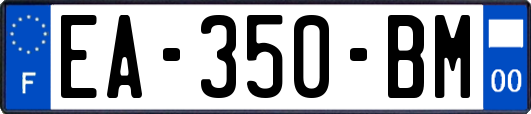 F
EA-350-BM
00